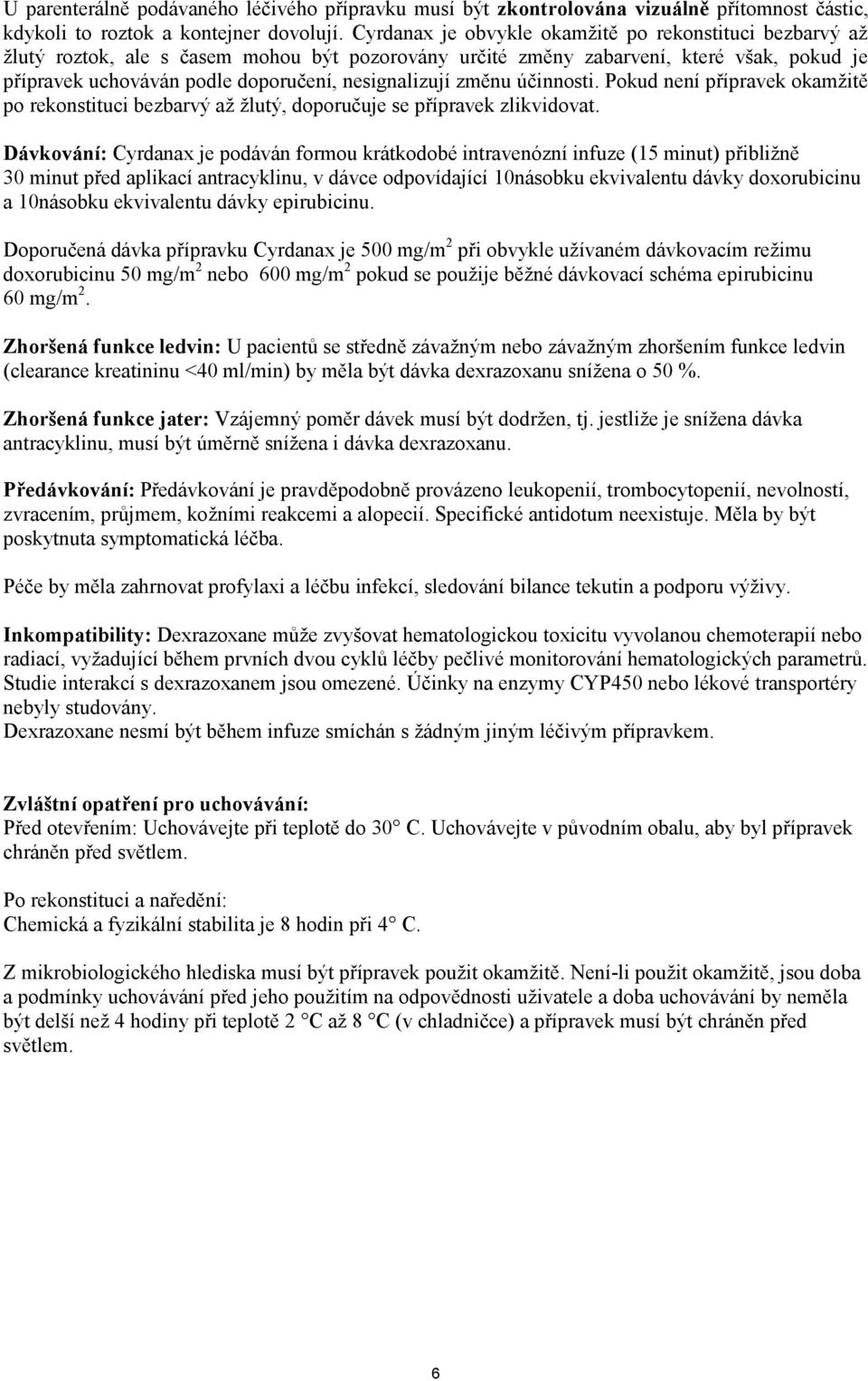 U parenterálně podávaného léčivého přípravku musí být zkontrolována vizuálně přítomnost částic, kdykoli to roztok a kontejner dovolují. Cyrdanax je obvykle okamžitě po rekonstituci bezbarvý až žlutý roztok, ale s časem mohou být pozorovány určité změny zabarvení, které však, pokud je přípravek uchováván podle doporučení, nesignalizují změnu účinnosti. Pokud není přípravek okamžitě po rekonstituci bezbarvý až žlutý, doporučuje se přípravek zlikvidovat.

Dávkování: Cyrdanax je podáván formou krátkodobé intravenózní infuze (15 minut) přibližně 30 minut před aplikací antracyklinu, v dávce odpovídající 10násobku ekvivalentu dávky doxorubicinu a 10násobku ekvivalentu dávky epirubicinu.

Doporučená dávka přípravku Cyrdanax je 500 mg/m$^2$ při obvykle užívaném dávkovacím režimu doxorubicinu 50 mg/m$^2$ nebo 600 mg/m$^2$ pokud se použije běžné dávkovací schéma epirubicinu 60 mg/m$^2$.

Zhoršená funkce ledvin: U pacientů se středně závažným nebo závažným zhoršením funkce ledvin (clearance kreatininu <40 ml/min) by měla být dávka dexrazoxanu snížena o 50 %.

Zhoršená funkce jater: Vzájemný poměr dávek musí být dodržen, tj. jestliže je snížena dávka antracyklinu, musí být úměrně snížena i dávka dexrazoxanu.

Předávkování: Předávkování je pravděpodobně provázeno leukopenií, trombocytopenií, nevolností, zvracením, průjmem, kožními reakcemi a alopecií. Specifické antidotum neexistuje. Měla by být poskytnuta symptomatická léčba.

Péče by měla zahrnovat profylaxi a léčbu infekcí, sledování bilance tekutin a podporu výživy.

Inkompatibility: Dexrazoxane může zvyšovat hematologickou toxicitu vyvolanou chemoterapií nebo radiací, vyžadující během prvních dvou cyklů léčby pečlivé monitorování hematologických parametrů. Studie interakcí s dexrazoxanem jsou omezené. Účinky na enzymy CYP450 nebo lékové transportéry nebyly studovány.
Dexrazoxane nesmí být během infuze smíchán s žádným jiným léčivým přípravkem.

Zvláštní opatření pro uchovávání:
Před otevřením: Uchovávejte při teplotě do 30° C. Uchovávejte v původním obalu, aby byl přípravek chráněn před světlem.

Po rekonstituci a naředění:
Chemická a fyzikální stabilita je 8 hodin při 4° C.

Z mikrobiologického hlediska musí být přípravek použit okamžitě. Není-li použit okamžitě, jsou doba a podmínky uchovávání před jeho použitím na odpovědnosti uživatele a doba uchovávání by neměla být delší než 4 hodiny při teplotě 2 °C až 8 °C (v chladničce) a přípravek musí být chráněn před světlem.

6